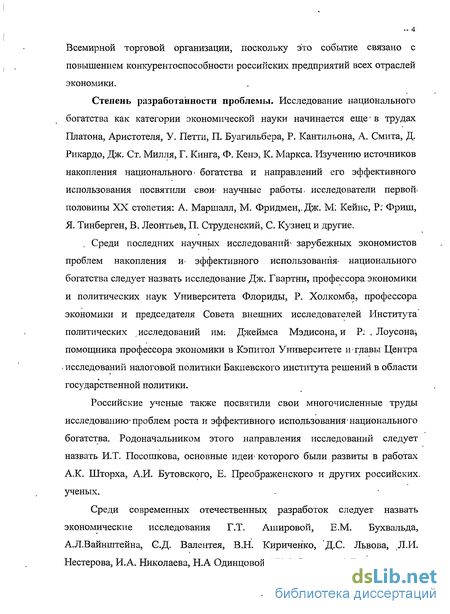 4

Всемирной торговой организации, поскольку это событие связано с повышением конкурентоспособности российских предприятий всех отраслей экономики.

**Степень разработанности проблемы.** Исследование национального богатства как категории экономической науки начинается еще в трудах Платона, Аристотеля, У. Петти, П. Буагильбера, Р. Кантильона, А. Смита, Д. Рикардо, Дж. Ст. Милля, Г. Кинга, Ф. Кенэ, К. Маркса. Изучению источников накопления национального богатства и направлений его эффективного использования посвятили свои научные работы исследователи первой половины XX столетия: А. Маршалл, М. Фридмен, Дж. М. Кейнс, Р. Фриш, Я. Тинберген, В. Леонтьев, П. Струденский, С. Кузнец и другие.

Среди последних научных исследований зарубежных экономистов проблем накопления и эффективного использования национального богатства следует назвать исследование Дж. Гвартни, профессора экономики и политических наук Университета Флориды, Р. Холкомба, профессора экономики и председателя Совета внешних исследователей Института политических исследований им. Джеймса Мэдисона, и Р. Лоусона, помощника профессора экономики в Кэпитол Университете и главы Центра исследований налоговой политики Бакиевского института решений в области государственной политики.

Российские ученые также посвятили свои многочисленные труды исследованию проблем роста и эффективного использования национального богатства. Родоначальником этого направления исследований следует назвать И.Т. Посошкова, основные идеи которого были развиты в работах А.К. Шторха, А.И. Бутовского, Е. Преображенского и других российских ученых.

Среди современных отечественных разработок следует назвать экономические исследования Г.Т. Ашировой, Е.М. Бухвальда, А.Л.Вайнштейна, С.Д. Валентея, В.Н. Кириченко, Д.С. Львова, Л.И. Нестерова, И.А. Николаева, Н.А Одинцовой

dsLib.net
библиотека диссертаций